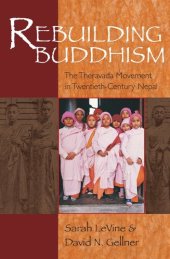 REBUILDING BUDDHISM

The Theravada Movement in Twentieth-Century Nepal

Sarah LeVine & David N. Gellner